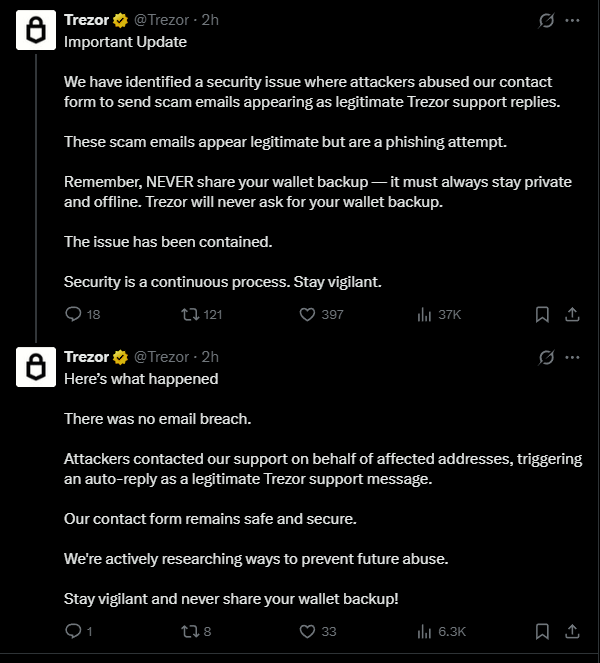 Trezor @Trezor · 2h

Important Update

We have identified a security issue where attackers abused our contact form to send scam emails appearing as legitimate Trezor support replies.

These scam emails appear legitimate but are a phishing attempt.

Remember, NEVER share your wallet backup — it must always stay private and offline. Trezor will never ask for your wallet backup.

The issue has been contained.

Security is a continuous process. Stay vigilant.

18 121 397 37K

Trezor @Trezor · 2h

Here's what happened

There was no email breach.

Attackers contacted our support on behalf of affected addresses, triggering an auto-reply as a legitimate Trezor support message.

Our contact form remains safe and secure.

We're actively researching ways to prevent future abuse.

Stay vigilant and never share your wallet backup!

1 8 33 6.3K